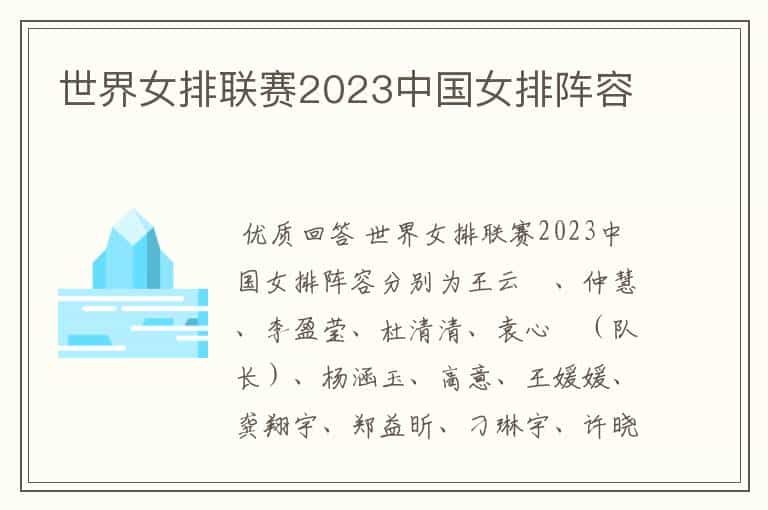 世界女排联赛2023中国女排阵容

优质回答 世界女排联赛2023中国女排阵容分别为王云　、仲慧、李盈莹、杜清清、袁心　（队长）、杨涵玉、高意、王媛媛、龚翔宇、郑益昕、刁琳宇、许晓